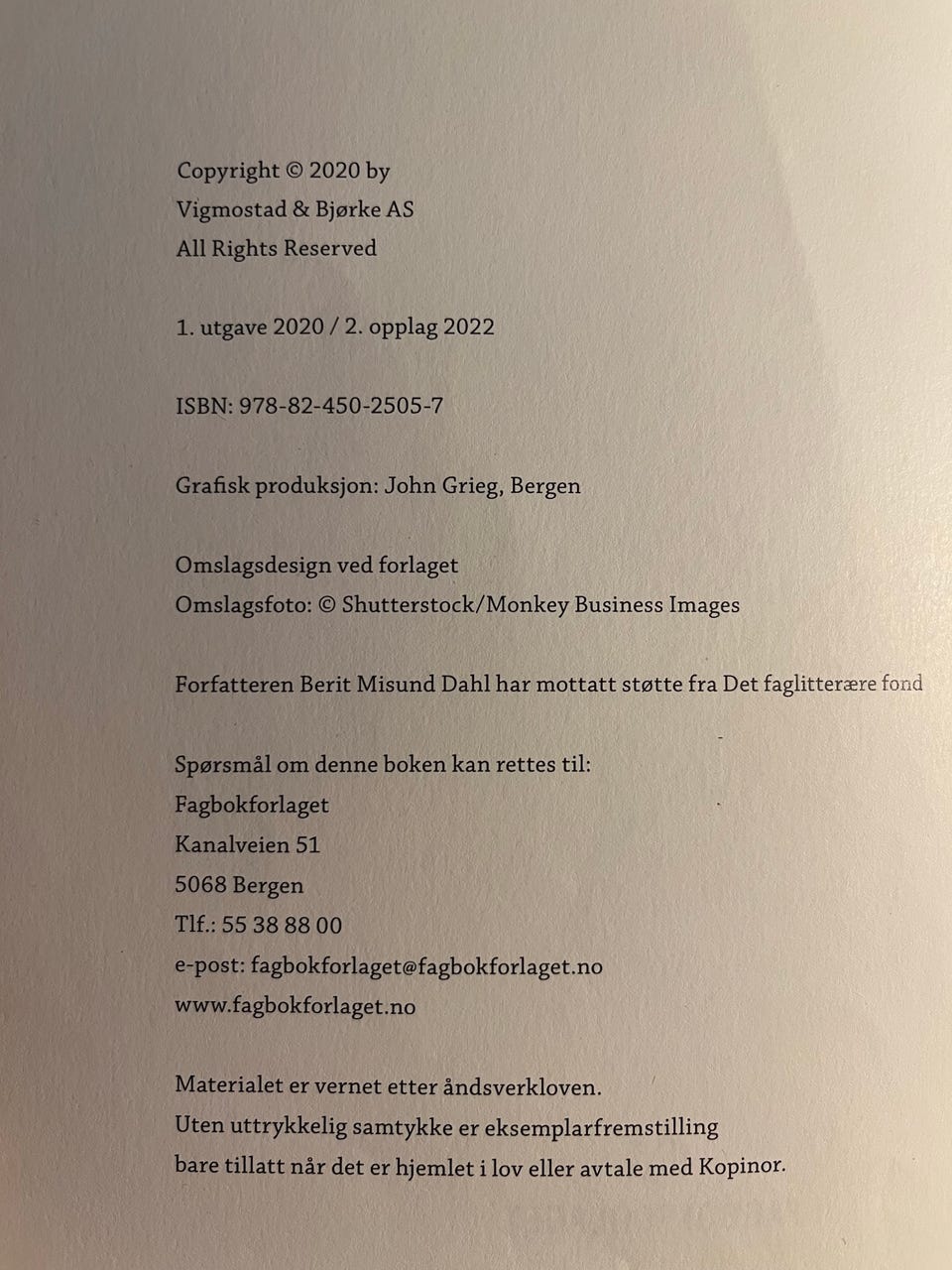 Copyright © 2020 by
Vigmostad & Bjørke AS
All Rights Reserved

1. utgave 2020 / 2. opplag 2022

ISBN: 978-82-450-2505-7

Grafisk produksjon: John Grieg, Bergen

Omslagsdesign ved forlaget
Omslagsfoto: © Shutterstock/Monkey Business Images

Forfatteren Berit Misund Dahl har mottatt støtte fra Det faglitterære fond

Spørsmål om denne boken kan rettes til:
Fagbokforlaget
Kanalveien 51
5068 Bergen
Tlf.: 55 38 88 00
e-post: fagbokforlaget@fagbokforlaget.no
www.fagbokforlaget.no

Materialet er vernet etter åndsverkloven.
Uten uttrykkelig samtykke er eksemplarfremstilling
bare tillatt når det er hjemlet i lov eller avtale med Kopinor.